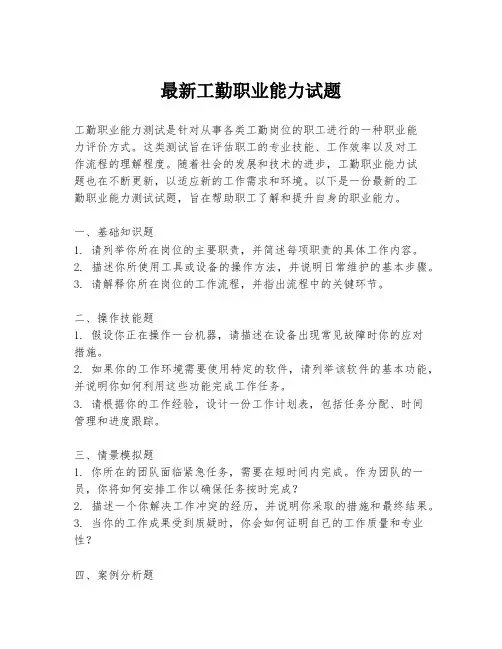 最新工勤职业能力试题

工勤职业能力测试是针对从事各类工勤岗位的职工进行的一种职业能力评价方式。这类测试旨在评估职工的专业技能、工作效率以及对工作流程的理解程度。随着社会的发展和技术的进步，工勤职业能力试题也在不断更新，以适应新的工作需求和环境。以下是一份最新的工勤职业能力测试试题，旨在帮助职工了解和提升自身的职业能力。

一、基础知识题
1. 请列举你所在岗位的主要职责，并简述每项职责的具体工作内容。
2. 描述你所使用工具或设备的操作方法，并说明日常维护的基本步骤。
3. 请解释你所在岗位的工作流程，并指出流程中的关键环节。

二、操作技能题
1. 假设你正在操作一台机器，请描述在设备出现常见故障时你的应对措施。
2. 如果你的工作环境需要使用特定的软件，请列举该软件的基本功能，并说明你如何利用这些功能完成工作任务。
3. 请根据你的工作经验，设计一份工作计划表，包括任务分配、时间管理和进度跟踪。

三、情景模拟题
1. 你所在的团队面临紧急任务，需要在短时间内完成。作为团队的一员，你将如何安排工作以确保任务按时完成？
2. 描述一个你解决工作冲突的经历，并说明你采取的措施和最终结果。
3. 当你的工作成果受到质疑时，你会如何证明自己的工作质量和专业性？

四、案例分析题